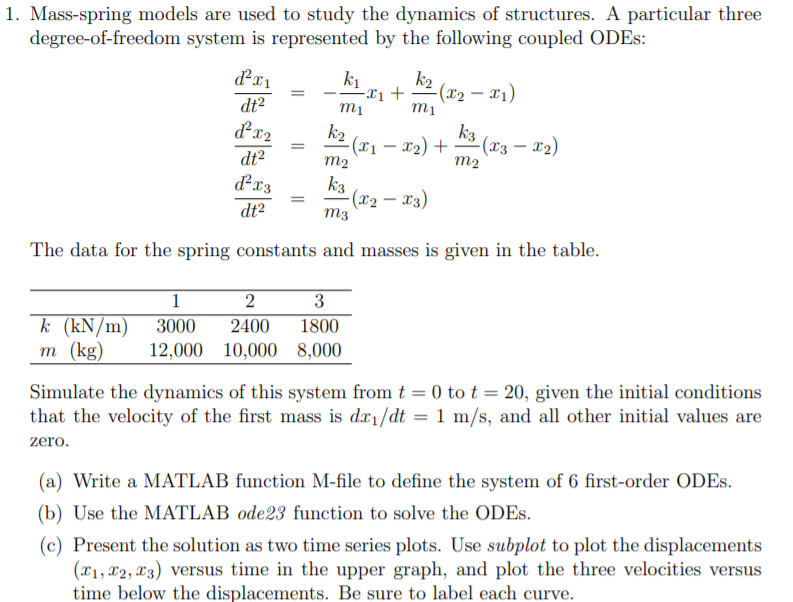 1. Mass-spring models are used to study the dynamics of structures. A particular three degree-of-freedom system is represented by the following coupled ODEs:

$\frac{d^2x_1}{dt^2} = -\frac{k_1}{m_1}x_1 + \frac{k_2}{m_1}(x_2 - x_1)$
$\frac{d^2x_2}{dt^2} = \frac{k_2}{m_2}(x_1 - x_2) + \frac{k_3}{m_2}(x_3 - x_2)$
$\frac{d^2x_3}{dt^2} = \frac{k_3}{m_3}(x_2 - x_3)$

The data for the spring constants and masses is given in the table.

| | 1 | 2 | 3 |
|---|---|---|---|
| $k$ (kN/m) | 3000 | 2400 | 1800 |
| $m$ (kg) | 12,000 | 10,000 | 8,000 |

Simulate the dynamics of this system from $t = 0$ to $t = 20$, given the initial conditions that the velocity of the first mass is $dx_1/dt = 1$ m/s, and all other initial values are zero.

(a) Write a MATLAB function M-file to define the system of 6 first-order ODEs.

(b) Use the MATLAB ode23 function to solve the ODEs.

(c) Present the solution as two time series plots. Use subplot to plot the displacements $(x_1, x_2, x_3)$ versus time in the upper graph, and plot the three velocities versus time below the displacements. Be sure to label each curve.